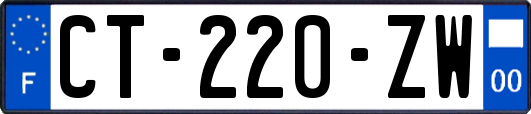 F

CT-220-ZW

00